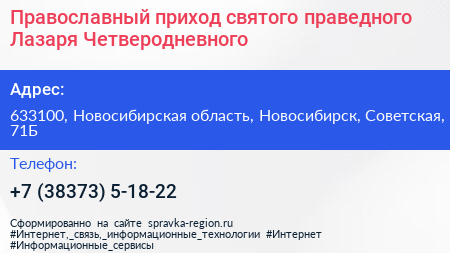 Православный приход святого праведного Лазаря Четверодневного

Адрес:

633100, Новосибирская область, Новосибирск, Советская, 71Б

Телефон:

+7 (38373) 5-18-22

Сформированно на сайте spravka-region.ru #Интернет,_связь,_информационные_технологии #Интернет #Информационные_сервисы